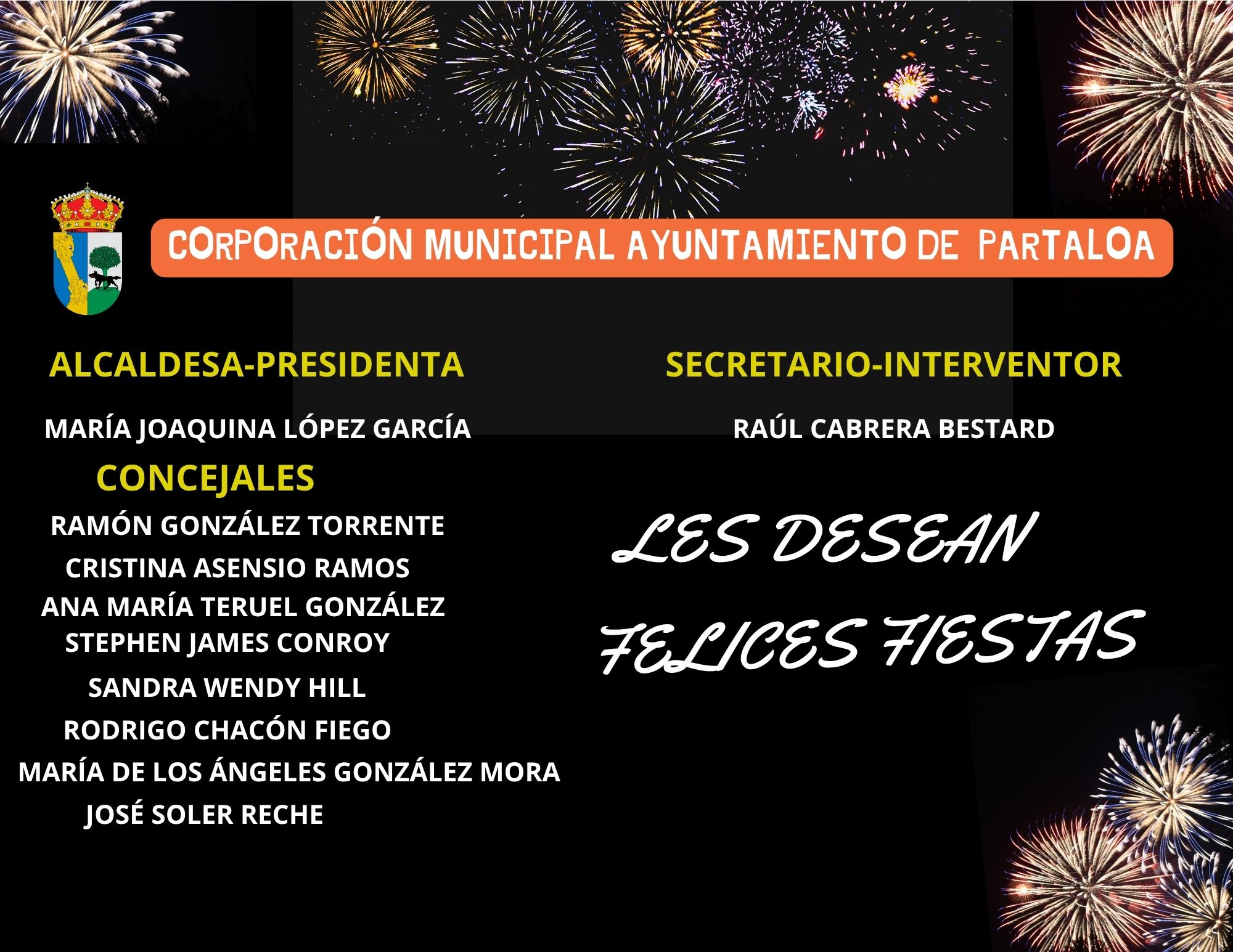 CORPORACIÓN MUNICIPAL AYUNTAMIENTO DE PARTALOA

ALCALDESA-PRESIDENTA

MARÍA JOAQUINA LÓPEZ GARCÍA

CONCEJALES

RAMÓN GONZÁLEZ TORRENTE

CRISTINA ASENSIO RAMOS

ANA MARÍA TERUEL GONZÁLEZ

STEPHEN JAMES CONROY

SANDRA WENDY HILL

RODRIGO CHACÓN FIEGO

MARÍA DE LOS ÁNGELES GONZÁLEZ MORA

JOSÉ SOLER RECHE

SECRETARIO-INTERVENTOR

RAÚL CABRERA BESTARD

LES DESEAN FELICES FIESTAS